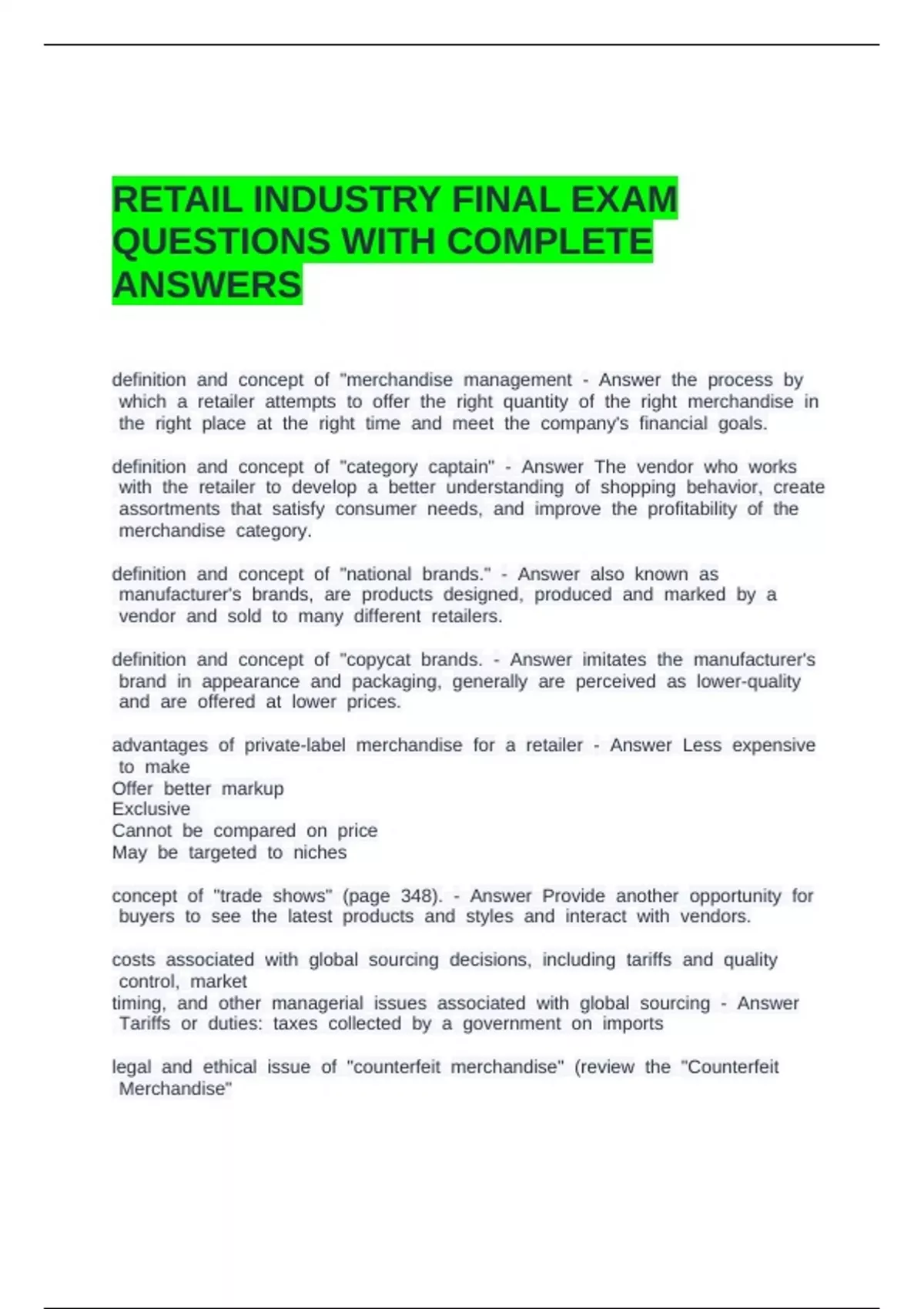 RETAIL INDUSTRY FINAL EXAM QUESTIONS WITH COMPLETE ANSWERS

definition and concept of "merchandise management - Answer the process by which a retailer attempts to offer the right quantity of the right merchandise in the right place at the right time and meet the company's financial goals.

definition and concept of "category captain" - Answer The vendor who works with the retailer to develop a better understanding of shopping behavior, create assortments that satisfy consumer needs, and improve the profitability of the merchandise category.

definition and concept of "national brands." - Answer also known as manufacturer's brands, are products designed, produced and marked by a vendor and sold to many different retailers.

definition and concept of "copycat brands. - Answer imitates the manufacturer's brand in appearance and packaging, generally are perceived as lower-quality and are offered at lower prices.

advantages of private-label merchandise for a retailer - Answer Less expensive to make
Offer better markup
Exclusive
Cannot be compared on price
May be targeted to niches

concept of "trade shows" (page 348). - Answer Provide another opportunity for buyers to see the latest products and styles and interact with vendors.

costs associated with global sourcing decisions, including tariffs and quality control, market
timing, and other managerial issues associated with global sourcing - Answer Tariffs or duties: taxes collected by a government on imports

legal and ethical issue of "counterfeit merchandise" (review the "Counterfeit Merchandise"